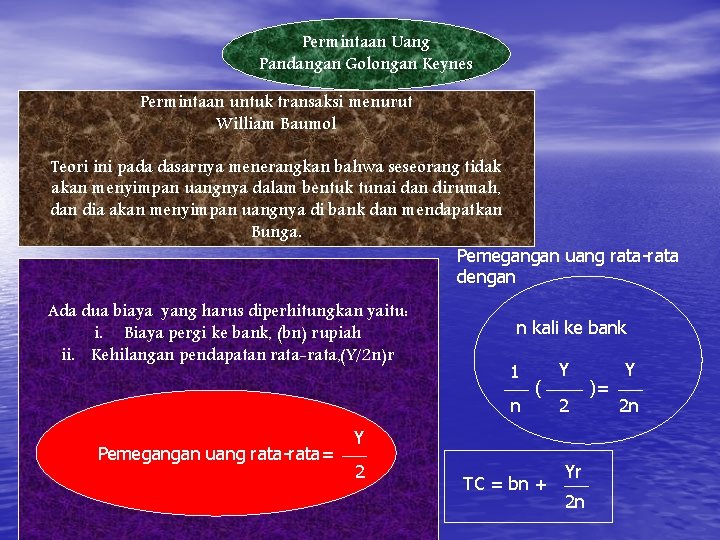 Permintaan Uang
Pandangan Golongan Keynes

Permintaan untuk transaksi menurut
William Baumol

Teori ini pada dasarnya menerangkan bahwa seseorang tidak akan menyimpan uangnya dalam bentuk tunai dan dirumah, dan dia akan menyimpan uangnya di bank dan mendapatkan Bunga.

Ada dua biaya yang harus diperhitungkan yaitu:
i. Biaya pergi ke bank, (bn) rupiah
ii. Kehilangan pendapatan rata-rata,(Y/2n)r

Pemegangan uang rata-rata = $\frac{Y}{2}$

Pemegangan uang rata-rata dengan

n kali ke bank

$\frac{1}{n}(\frac{Y}{2}) = \frac{Y}{2n}$

$TC = bn + \frac{Yr}{2n}$